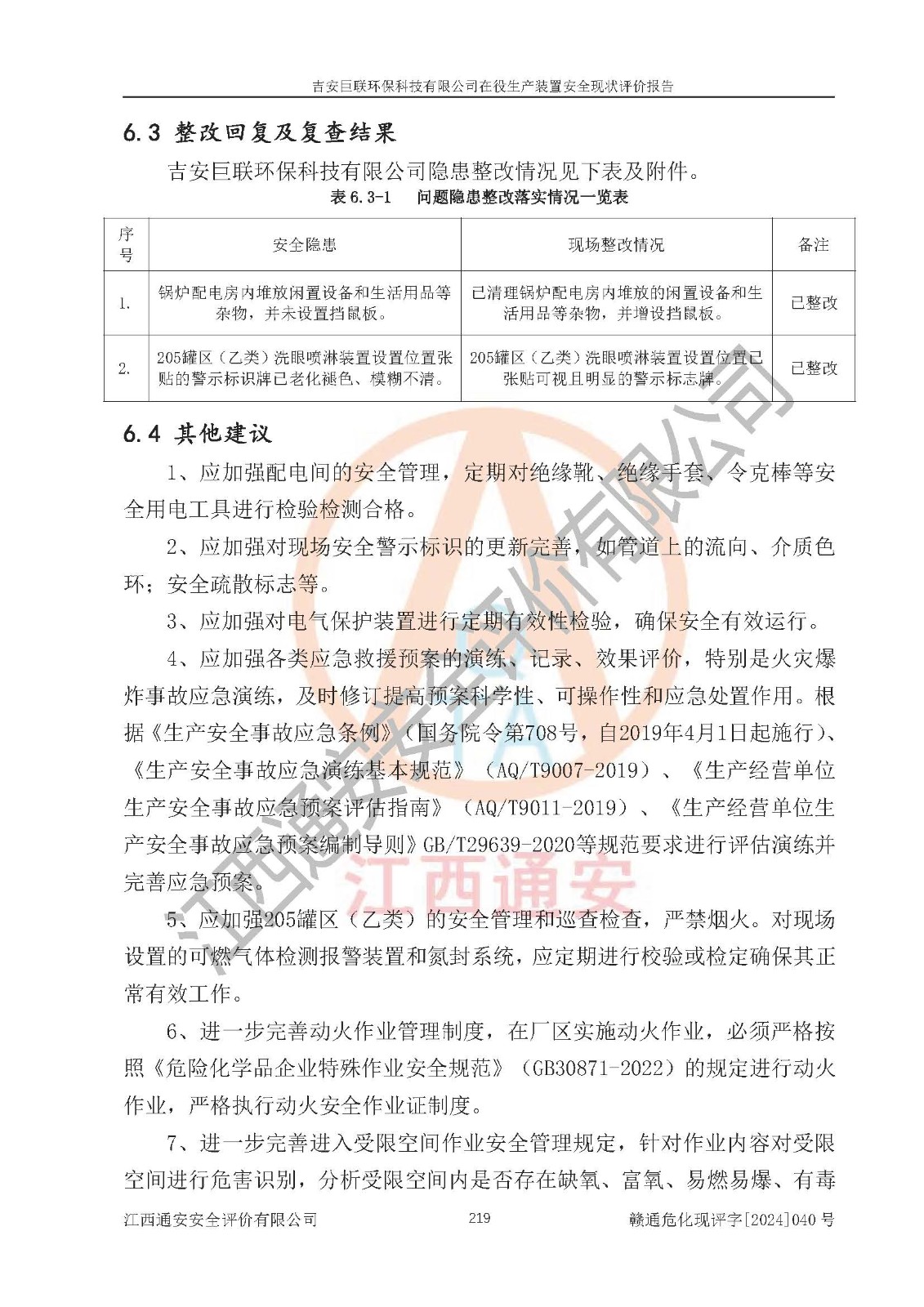 吉安巨联环保科技有限公司在役生产装置安全现状评价报告

6.3 整改回复及复查结果

吉安巨联环保科技有限公司隐患整改情况见下表及附件。

表 6.3-1　问题隐患整改落实情况一览表

| 序号 | 安全隐患 | 现场整改情况 | 备注 |
|---|---|---|---|
| 1. | 锅炉配电房内堆放闲置设备和生活用品等杂物，并未设置挡鼠板。 | 已清理锅炉配电房内堆放的闲置设备和生活用品等杂物，并增设挡鼠板。 | 已整改 |
| 2. | 205罐区（乙类）洗眼喷淋装置设置位置张贴的警示标识牌已老化褪色、模糊不清。 | 205罐区（乙类）洗眼喷淋装置设置位置已张贴可视且明显的警示标志牌。 | 已整改 |

6.4 其他建议

1、应加强配电间的安全管理，定期对绝缘靴、绝缘手套、令克棒等安全用电工具进行检验检测合格。

2、应加强对现场安全警示标识的更新完善，如管道上的流向、介质色环；安全疏散标志等。

3、应加强对电气保护装置进行定期有效性检验，确保安全有效运行。

4、应加强各类应急救援预案的演练、记录、效果评价，特别是火灾爆炸事故应急演练，及时修订提高预案科学性、可操作性和应急处置作用。根据《生产安全事故应急条例》（国务院令第708号，自2019年4月1日起施行）、《生产安全事故应急演练基本规范》（AQ/T9007-2019）、《生产经营单位生产安全事故应急预案评估指南》（AQ/T9011-2019）、《生产经营单位生产安全事故应急预案编制导则》GB/T29639-2020等规范要求进行评估演练并完善应急预案。

5、应加强205罐区（乙类）的安全管理和巡查检查，严禁烟火。对现场设置的可燃气体检测报警装置和氮封系统，应定期进行校验或检定确保其正常有效工作。

6、进一步完善动火作业管理制度，在厂区实施动火作业，必须严格按照《危险化学品企业特殊作业安全规范》（GB30871-2022）的规定进行动火作业，严格执行动火安全作业证制度。

7、进一步完善进入受限空间作业安全管理规定，针对作业内容对受限空间进行危害识别，分析受限空间内是否存在缺氧、富氧、易燃易爆、有毒

江西通安安全评价有限公司　219　赣通危化现评字[2024]040 号

江西通安安全评价有限公司

江西通安